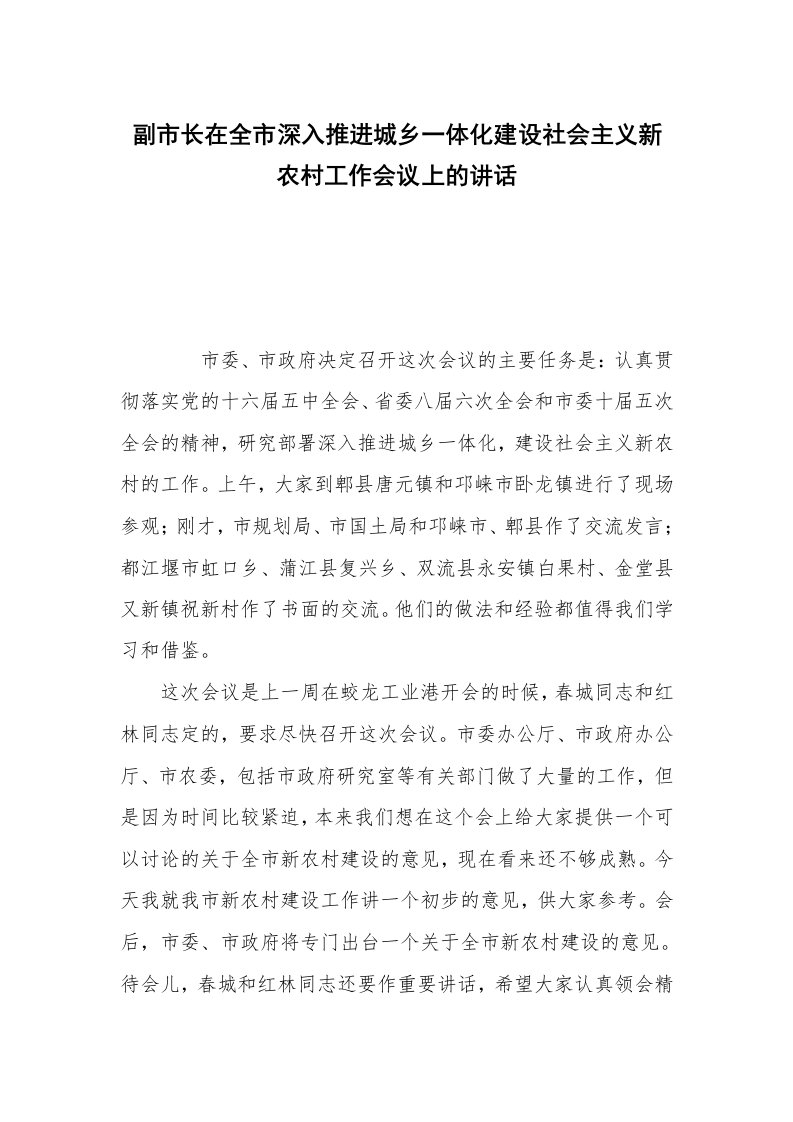 副市长在全市深入推进城乡一体化建设社会主义新农村工作会议上的讲话

市委、市政府决定召开这次会议的主要任务是：认真贯彻落实党的十六届五中全会、省委八届六次全会和市委十届五次全会的精神，研究部署深入推进城乡一体化，建设社会主义新农村的工作。上午，大家到郫县唐元镇和邛崃市卧龙镇进行了现场参观；刚才，市规划局、市国土局和邛崃市、郫县作了交流发言；都江堰市虹口乡、蒲江县复兴乡、双流县永安镇白果村、金堂县又新镇祝新村作了书面的交流。他们的做法和经验都值得我们学习和借鉴。

这次会议是上一周在蛟龙工业港开会的时候，春城同志和红林同志定的，要求尽快召开这次会议。市委办公厅、市政府办公厅、市农委，包括市政府研究室等有关部门做了大量的工作，但是因为时间比较紧迫，本来我们想在这个会上给大家提供一个可以讨论的关于全市新农村建设的意见，现在看来还不够成熟。今天我就我市新农村建设工作讲一个初步的意见，供大家参考。会后，市委、市政府将专门出台一个关于全市新农村建设的意见。待会儿，春城和红林同志还要作重要讲话，希望大家认真领会精